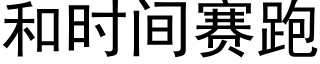 和时间赛跑